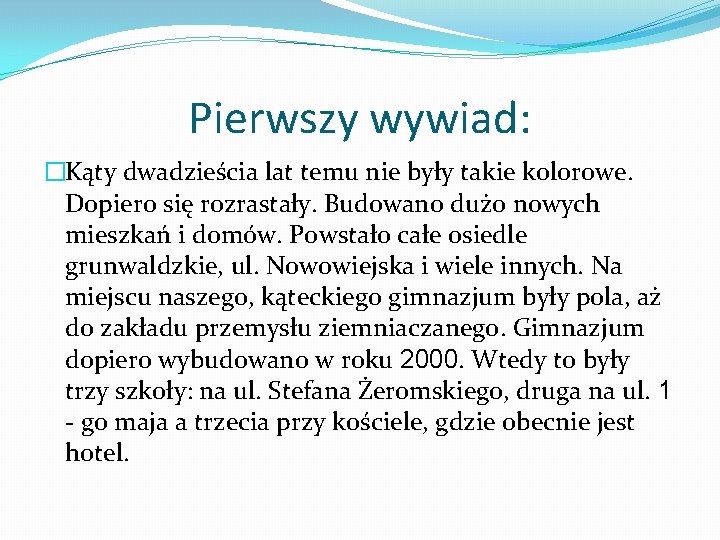 Pierwszy wywiad:

Kąty dwadzieścia lat temu nie były takie kolorowe. Dopiero się rozrastały. Budowano dużo nowych mieszkań i domów. Powstało całe osiedle grunwaldzkie, ul. Nowowiejska i wiele innych. Na miejscu naszego, kąteckiego gimnazjum były pola, aż do zakładu przemysłu ziemniaczanego. Gimnazjum dopiero wybudowano w roku 2000. Wtedy to były trzy szkoły: na ul. Stefana Żeromskiego, druga na ul. 1 - go maja a trzecia przy kościele, gdzie obecnie jest hotel.